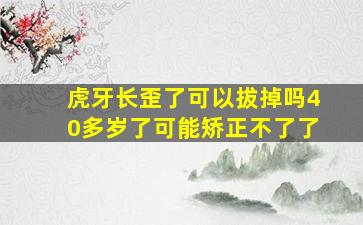 虎牙长歪了可以拔掉吗40多岁了可能矫正不了了